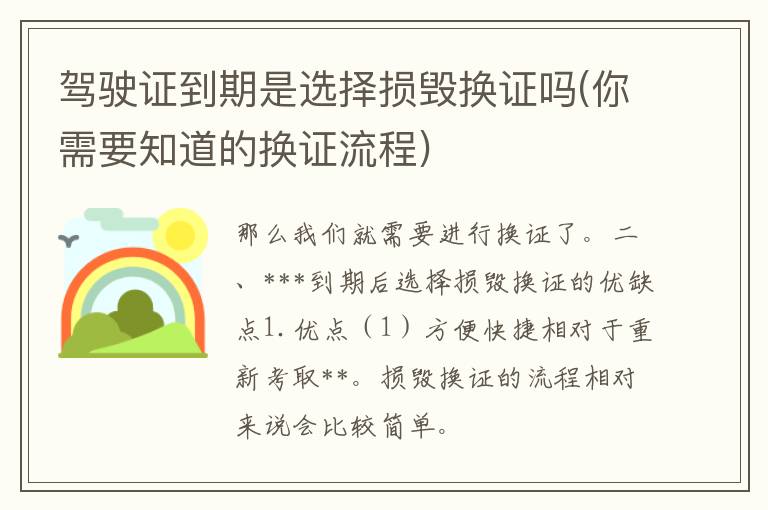 驾驶证到期是选择损毁换证吗(你需要知道的换证流程)

那么我们就需要进行换证了。二、***到期后选择损毁换证的优缺点1. 优点（1）方便快捷相对于重新考取**。损毁换证的流程相对来说会比较简单。